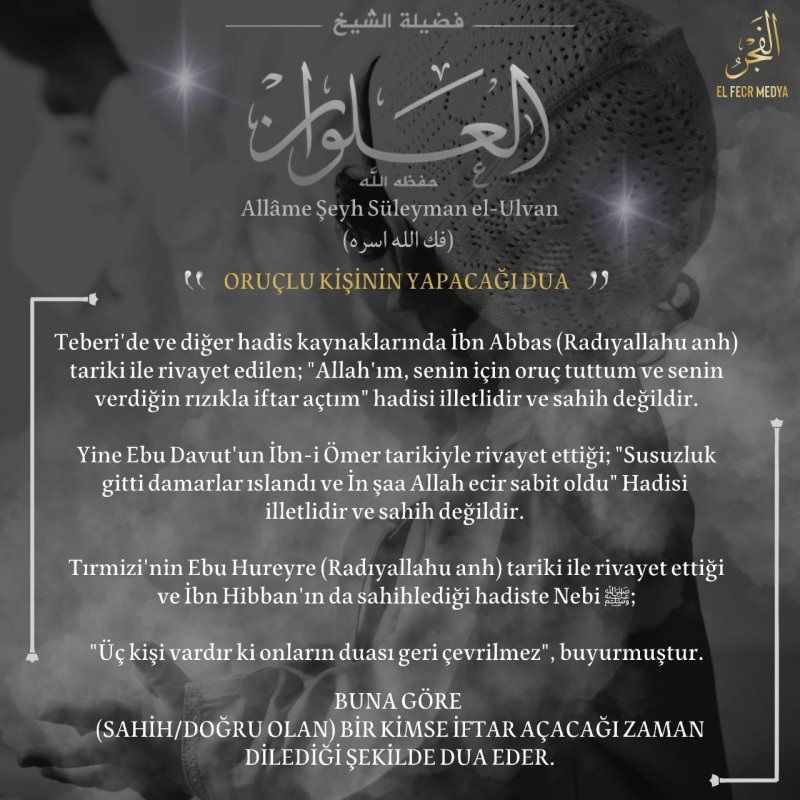 فضيلة الشيخ

العلوان

حفظه الله

Allâme Şeyh Süleyman el-Ulvan
(فك الله اسره)

الفجر
EL FECR MEDYA

" ORUÇLU KİŞİNİN YAPACAĞI DUA "

Teberi'de ve diğer hadis kaynaklarında İbn Abbas (Radıyallahu anh) tariki ile rivayet edilen; "Allah'ım, senin için oruç tuttum ve senin verdiğin rızıkla iftar açtım" hadisi illetlidir ve sahih değildir.

Yine Ebu Davut'un İbn-i Ömer tarikiyle rivayet ettiği; "Susuzluk gitti damarlar ıslandı ve İn şaa Allah ecir sabit oldu" Hadisi illetlidir ve sahih değildir.

Tırmizi'nin Ebu Hureyre (Radıyallahu anh) tariki ile rivayet ettiği ve İbn Hibban'ın da sahihlediği hadiste Nebi ﷺ;

"Üç kişi vardır ki onların duası geri çevrilmez", buyurmuştur.

BUNA GÖRE
(SAHİH/DOĞRU OLAN) BİR KİMSE İFTAR AÇACAĞI ZAMAN DİLEDİĞİ ŞEKİLDE DUA EDER.